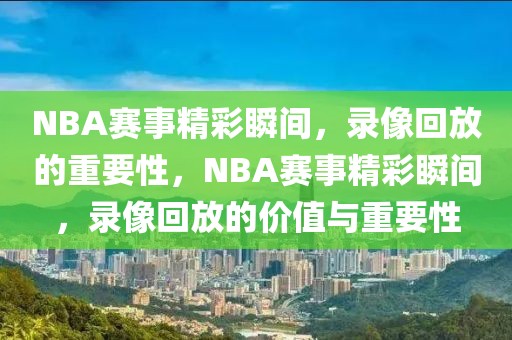 NBA赛事精彩瞬间，录像回放的重要性，NBA赛事精彩瞬间，录像回放的价值与重要性